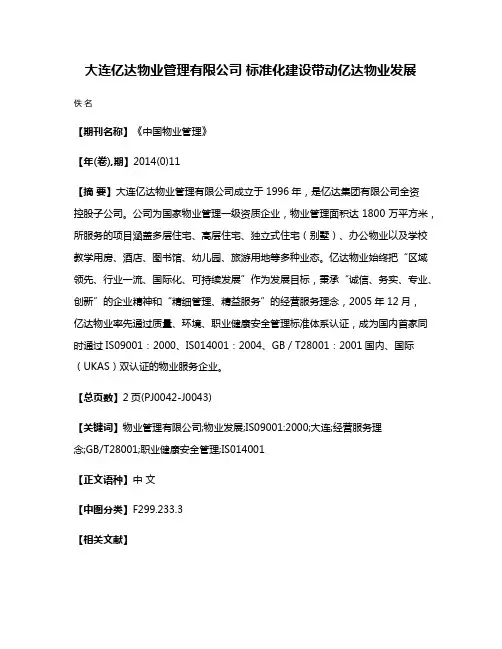 大连亿达物业管理有限公司 标准化建设带动亿达物业发展

佚名

【期刊名称】《中国物业管理》

【年(卷),期】2014(0)11

【摘 要】大连亿达物业管理有限公司成立于 1996 年，是亿达集团有限公司全资控股子公司。公司为国家物业管理一级资质企业，物业管理面积达 1800 万平方米，所服务的项目涵盖多层住宅、高层住宅、独立式住宅（别墅）、办公物业以及学校教学用房、酒店、图书馆、幼儿园、旅游用地等多种业态。亿达物业始终把“区域领先、行业一流、国际化、可持续发展”作为发展目标，秉承“诚信、务实、专业、创新”的企业精神和“精细管理、精益服务”的经营服务理念，2005 年 12 月，亿达物业率先通过质量、环境、职业健康安全管理标准体系认证，成为国内首家同时通过 IS09001：2000、IS014001：2004、GB / T28001：2001 国内、国际（UKAS）双认证的物业服务企业。

【总页数】2 页(PJ0042-J0043)

【关键词】物业管理有限公司;物业发展;IS09001:2000;大连;经营服务理念;GB/T28001;职业健康安全管理;IS014001

【正文语种】中 文

【中图分类】F299.233.3

【相关文献】